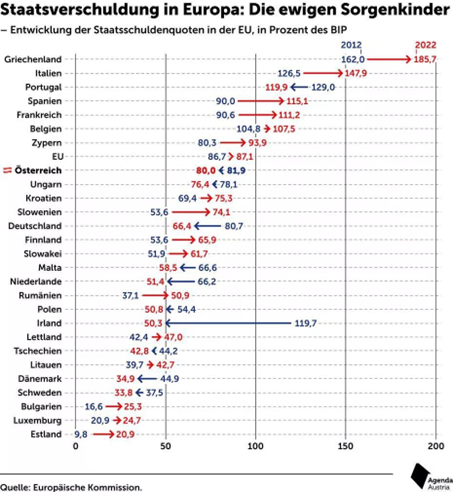 Staatsverschuldung in Europa: Die ewigen Sorgenkinder

– Entwicklung der Staatsschuldenquoten in der EU, in Prozent des BIP

2012
2022

Griechenland 162,0 185,7
Italien 126,5 147,9
Portugal 119,9 129,0
Spanien 90,0 115,1
Frankreich 90,6 111,2
Belgien 104,8 107,5
Zypern 80,3 93,9
EU 86,7 87,1
Österreich 80,0 81,9
Ungarn 76,4 78,1
Kroatien 69,4 75,3
Slowenien 53,6 74,1
Deutschland 66,4 80,7
Finnland 53,6 65,9
Slowakei 51,9 61,7
Malta 58,5 66,6
Niederlande 51,4 66,2
Rumänien 37,1 50,9
Polen 50,8 54,4
Irland 50,3 119,7
Lettland 42,4 47,0
Tschechien 42,8 44,2
Litauen 39,7 42,7
Dänemark 34,9 44,9
Schweden 33,8 37,5
Bulgarien 16,6 25,3
Luxemburg 20,9 24,7
Estland 9,8 20,9

0 50 100 150 200

Quelle: Europäische Kommission.

Agenda Austria